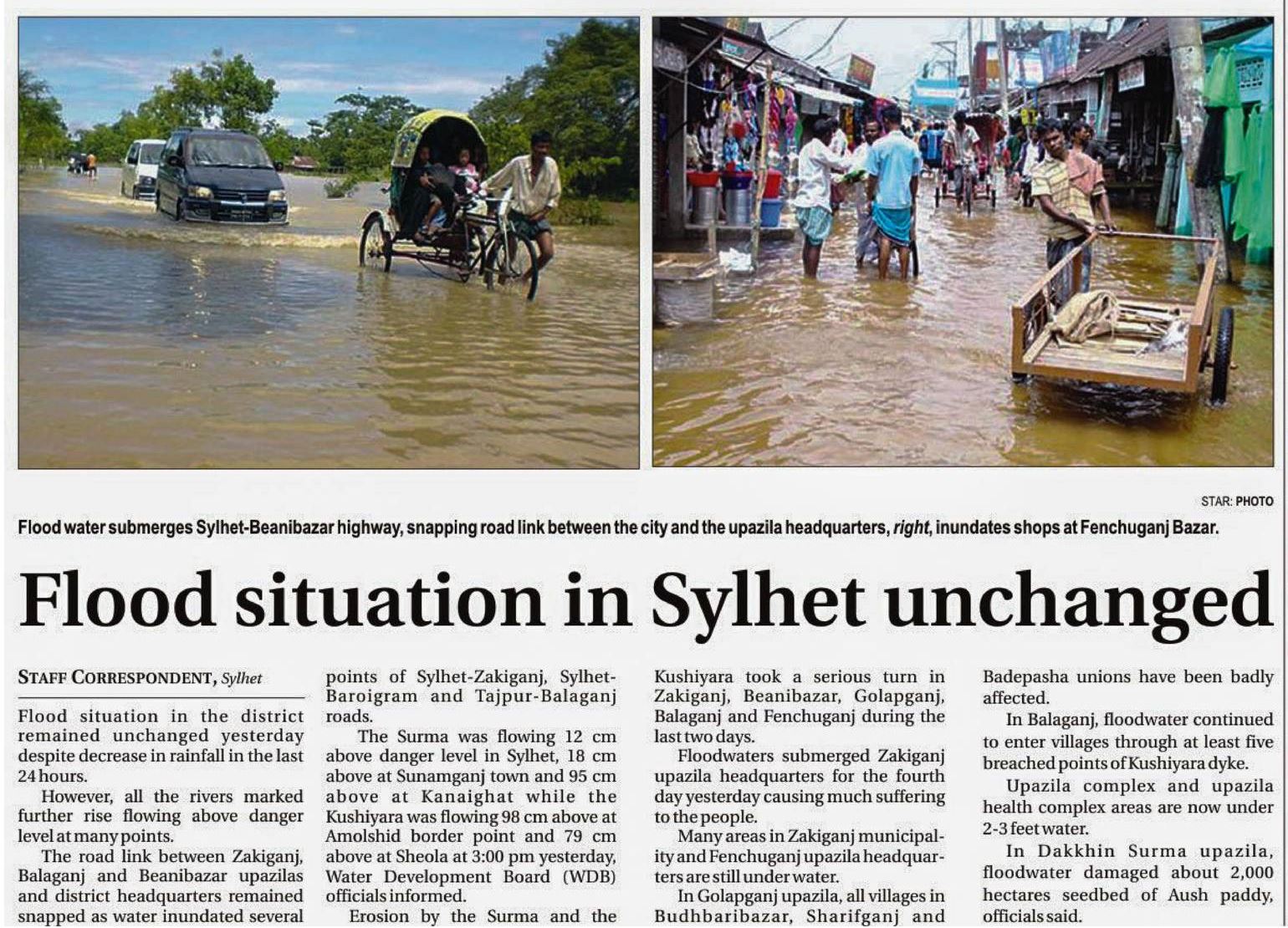 STAR: PHOTO

Flood water submerges Sylhet-Beanibazar highway, snapping road link between the city and the upazila headquarters, right, inundates shops at Fenchuganj Bazar.

Flood situation in Sylhet unchanged

STAFF CORRESPONDENT, Sylhet

Flood situation in the district remained unchanged yesterday despite decrease in rainfall in the last 24 hours.

However, all the rivers marked further rise flowing above danger level at many points.

The road link between Zakiganj, Balaganj and Beanibazar upazilas and district headquarters remained snapped as water inundated several points of Sylhet-Zakiganj, Sylhet-Baroigram and Tajpur-Balaganj roads.

The Surma was flowing 12 cm above danger level in Sylhet, 18 cm above at Sunamganj town and 95 cm above at Kanaighat while the Kushiyara was flowing 98 cm above at Amolshid border point and 79 cm above at Sheola at 3:00 pm yesterday, Water Development Board (WDB) officials informed.

Erosion by the Surma and the Kushiyara took a serious turn in Zakiganj, Beanibazar, Golapganj, Balaganj and Fenchuganj during the last two days.

Floodwaters submerged Zakiganj upazila headquarters for the fourth day yesterday causing much suffering to the people.

Many areas in Zakiganj municipality and Fenchuganj upazila headquarters are still under water.

In Golapganj upazila, all villages in Budhbaribazar, Sharifganj and Badepasha unions have been badly affected.

In Balaganj, floodwater continued to enter villages through at least five breached points of Kushiyara dyke.

Upazila complex and upazila health complex areas are now under 2-3 feet water.

In Dakkhin Surma upazila, floodwater damaged about 2,000 hectares seedbed of Aush paddy, officials said.